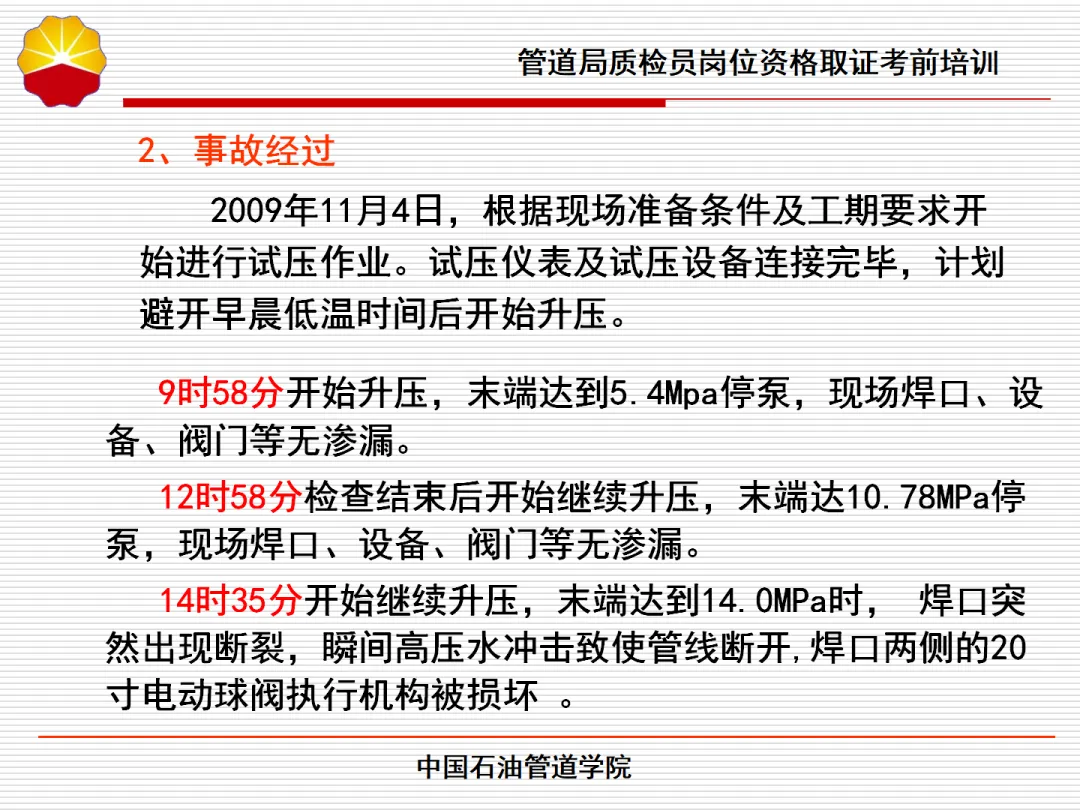 管道局质检员岗位资格取证考前培训

2、事故经过

2009年11月4日，根据现场准备条件及工期要求开始进行试压作业。试压仪表及试压设备连接完毕，计划避开早晨低温时间后开始升压。

9时58分开始升压，末端达到5.4Mpa停泵，现场焊口、设备、阀门等无渗漏。

12时58分检查结束后开始继续升压，末端达10.78MPa停泵，现场焊口、设备、阀门等无渗漏。

14时35分开始继续升压，末端达到14.0MPa时， 焊口突然出现断裂，瞬间高压水冲击致使管线断开,焊口两侧的20寸电动球阀执行机构被损坏 。

中国石油管道学院